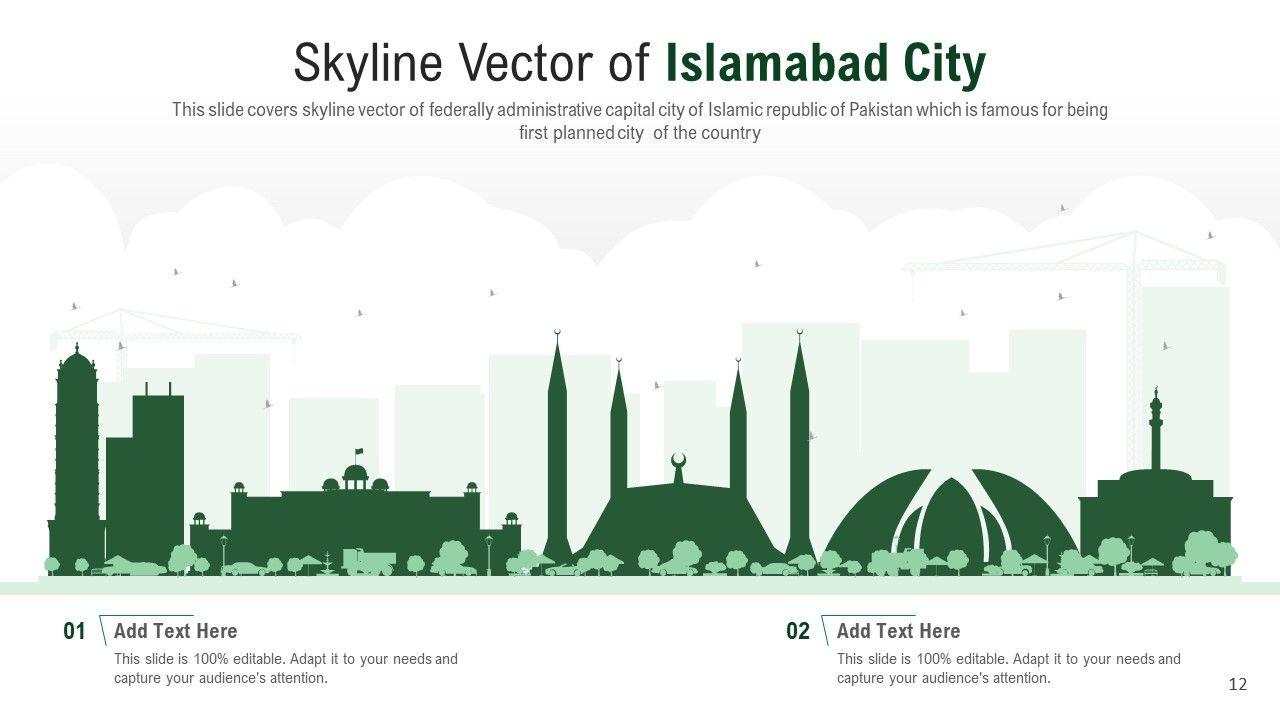 Skyline Vector of Islamabad City

This slide covers skyline vector of federally administrative capital city of Islamic republic of Pakistan which is famous for being first planned city of the country

01 Add Text Here
This slide is 100% editable. Adapt it to your needs and capture your audience's attention.

02 Add Text Here
This slide is 100% editable. Adapt it to your needs and capture your audience's attention.

12